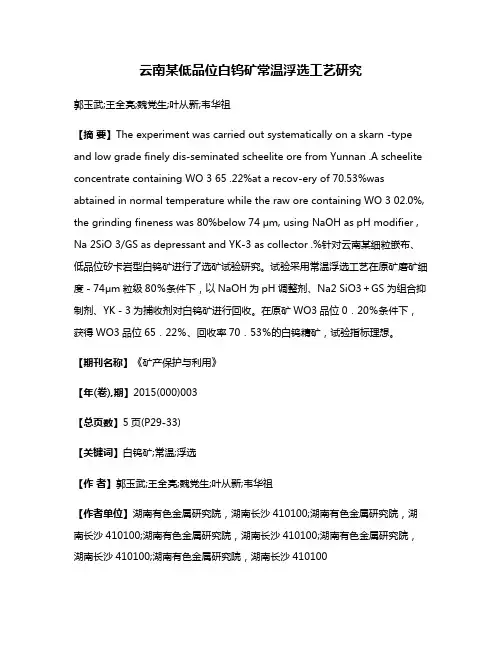 云南某低品位白钨矿常温浮选工艺研究

郭玉武;王全亮;魏党生;叶从新;韦华祖

【摘 要】The experiment was carried out systematically on a skarn -type and low grade finely dis-seminated scheelite ore from Yunnan .A scheelite concentrate containing WO 3 65 .22%at a recov-ery of 70.53%was abtained in normal temperature while the raw ore containing WO 3 02.0%, the grinding fineness was 80%below 74 μm, using NaOH as pH modifier , Na 2SiO 3/GS as depressant and YK-3 as collector .%针对云南某细粒嵌布、低品位矽卡岩型白钨矿进行了选矿试验研究。试验采用常温浮选工艺在原矿磨矿细度 - 74μm 粒级 80%条件下，以 NaOH 为 pH 调整剂、Na2 SiO3 + GS 为组合抑制剂、YK - 3 为捕收剂对白钨矿进行回收。在原矿 WO3 品位 0．20%条件下，获得 WO3 品位 65．22%、回收率 70．53%的白钨精矿，试验指标理想。

【期刊名称】《矿产保护与利用》

【年(卷),期】2015(000)003

【总页数】5 页(P29-33)

【关键词】白钨矿;常温;浮选

【作 者】郭玉武;王全亮;魏党生;叶从新;韦华祖

【作者单位】湖南有色金属研究院，湖南长沙 410100;湖南有色金属研究院，湖南长沙 410100;湖南有色金属研究院，湖南长沙 410100;湖南有色金属研究院，湖南长沙 410100;湖南有色金属研究院，湖南长沙 410100